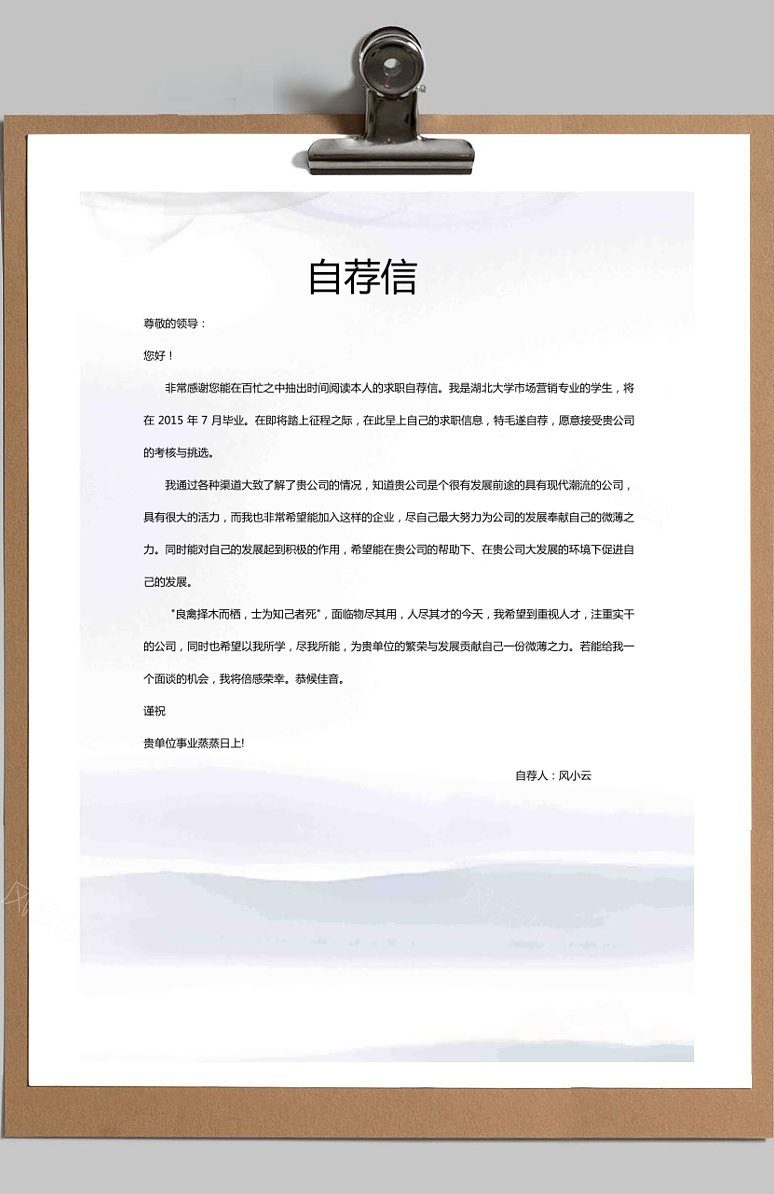 自荐信

尊敬的领导：

您好！

非常感谢您能在百忙之中抽出时间阅读本人的求职自荐信。我是湖北大学市场营销专业的学生，将在2015年7月毕业。在即将踏上征程之际，在此呈上自己的求职信息，特毛遂自荐，愿意接受贵公司的考核与挑选。

我通过各种渠道大致了解了贵公司的情况，知道贵公司是个很有发展前途的具有现代潮流的公司，具有很大的活力，而我也非常希望能加入这样的企业，尽自己最大努力为公司的发展奉献自己的微薄之力。同时能对自己的发展起到积极的作用，希望能在贵公司的帮助下、在贵公司大发展的环境下促进自己的发展。

“良禽择木而栖，士为知己者死”，面临物尽其用，人尽其才的今天，我希望到重视人才，注重实干的公司，同时也希望以我所学，尽我所能，为贵单位的繁荣与发展贡献自己一份微薄之力。若能给我一个面谈的机会，我将倍感荣幸。恭候佳音。

谨祝

贵单位事业蒸蒸日上!

自荐人：风小云